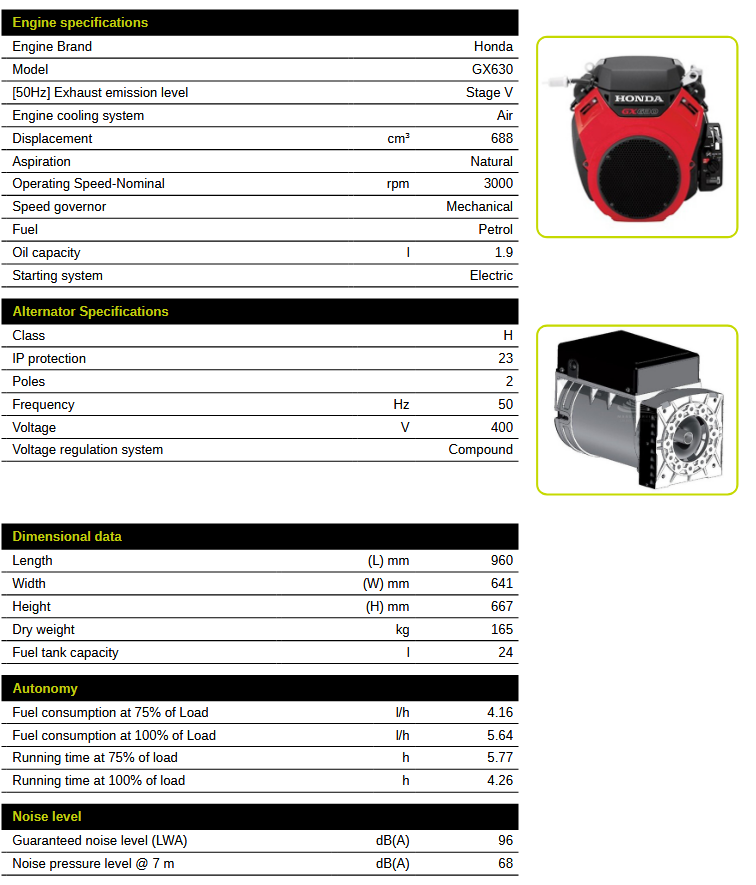 | Engine specifications | | |
|---|---|---|
| Engine Brand | | Honda |
| Model | | GX630 |
| [50Hz] Exhaust emission level | | Stage V |
| Engine cooling system | | Air |
| Displacement | cm³ | 688 |
| Aspiration | | Natural |
| Operating Speed-Nominal | rpm | 3000 |
| Speed governor | | Mechanical |
| Fuel | | Petrol |
| Oil capacity | l | 1.9 |
| Starting system | | Electric |

HONDA GX630

| Alternator Specifications | | |
|---|---|---|
| Class | | H |
| IP protection | | 23 |
| Poles | | 2 |
| Frequency | Hz | 50 |
| Voltage | V | 400 |
| Voltage regulation system | | Compound |

| Dimensional data | | |
|---|---|---|
| Length | (L) mm | 960 |
| Width | (W) mm | 641 |
| Height | (H) mm | 667 |
| Dry weight | kg | 165 |
| Fuel tank capacity | l | 24 |

| Autonomy | | |
|---|---|---|
| Fuel consumption at 75% of Load | l/h | 4.16 |
| Fuel consumption at 100% of Load | l/h | 5.64 |
| Running time at 75% of load | h | 5.77 |
| Running time at 100% of load | h | 4.26 |

| Noise level | | |
|---|---|---|
| Guaranteed noise level (LWA) | dB(A) | 96 |
| Noise pressure level @ 7 m | dB(A) | 68 |